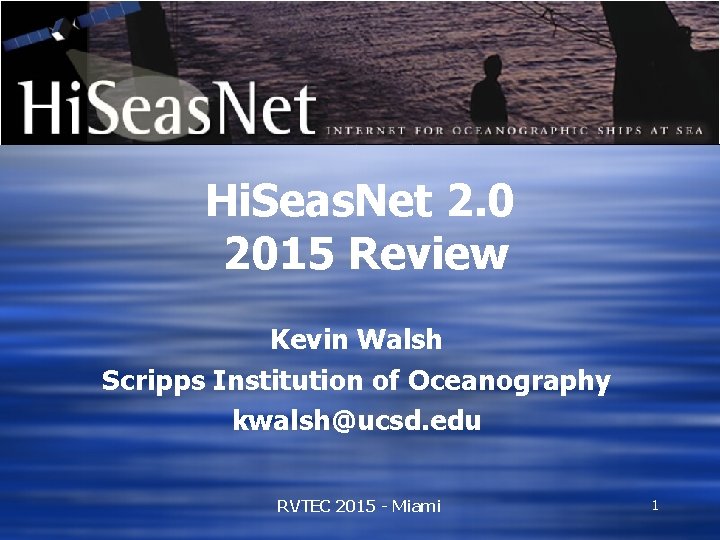 HiSeasNet
INTERNET FOR OCEANOGRAPHIC SHIPS AT SEA

HiSeasNet 2.0
2015 Review

Kevin Walsh
Scripps Institution of Oceanography
kwalsh@ucsd.edu

RVTEC 2015 - Miami

1